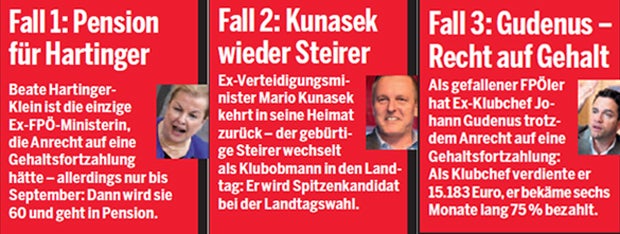 Fall 1: Pension für Hartinger

Beate Hartinger-Klein ist die einzige Ex-FPÖ-Ministerin, die Anrecht auf eine Gehaltsfortzahlung hätte – allerdings nur bis September: Dann wird sie 60 und geht in Pension.

Fall 2: Kunasek wieder Steirer

Ex-Verteidigungsminister Mario Kunasek kehrt in seine Heimat zurück – der gebürtige Steirer wechselt als Klubobmann in den Landtag: Er wird Spitzenkandidat bei der Landtagswahl.

Fall 3: Gudenus – Recht auf Gehalt

Als gefallener FPÖler hat Ex-Klubchef Johann Gudenus trotzdem Anrecht auf eine Gehaltsfortzahlung: Als Klubchef verdiente er 15.183 Euro, er bekäme sechs Monate lang 75 % bezahlt.